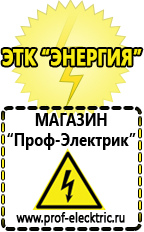 ЭТК “ЭНЕРГИЯ”

МАГАЗИН
“Проф-Электрик”

www.prof-electric.ru